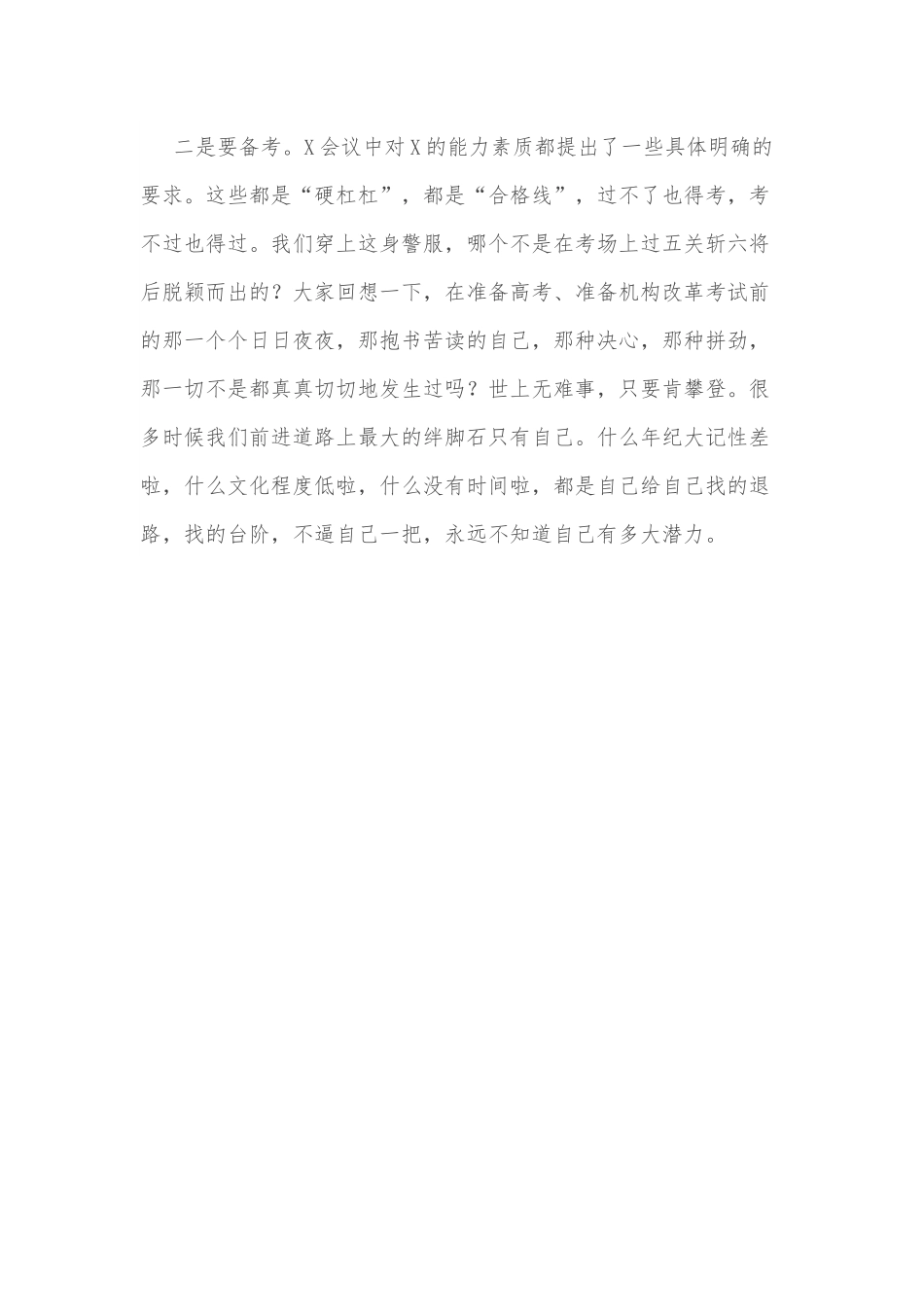 二是要备考。X会议中对X的能力素质都提出了一些具体明确的要求。这些都是“硬杠杠”，都是“合格线”，过不了也得考，考不过也得过。我们穿上这身警服，哪个不是在考场上过五关斩六将后脱颖而出的？大家回想一下，在准备高考、准备机构改革考试前的那一个个日日夜夜，那抱书苦读的自己，那种决心，那种拼劲，那一切不是都真真切切地发生过吗？世上无难事，只要肯攀登。很多时候我们前进道路上最大的绊脚石只有自己。什么年纪大记性差啦，什么文化程度低啦，什么没有时间啦，都是自己给自己找的退路，找的台阶，不逼自己一把，永远不知道自己有多大潜力。